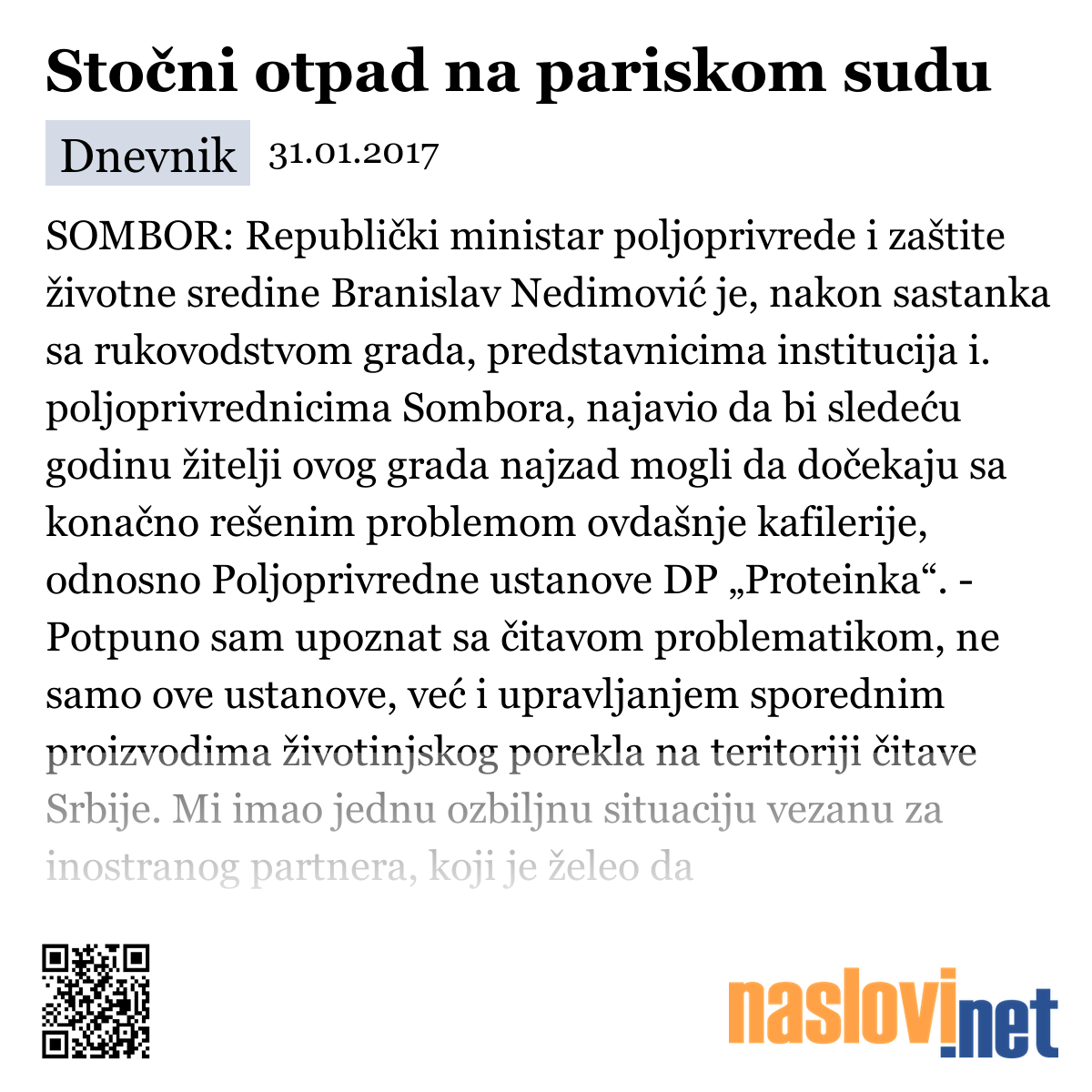 Stočni otpad na pariskom sudu

Dnevnik 31.01.2017

SOMBOR: Republički ministar poljoprivrede i zaštite životne sredine Branislav Nedimović je, nakon sastanka sa rukovodstvom grada, predstavnicima institucija i. poljoprivrednicima Sombora, najavio da bi sledeću godinu žitelji ovog grada najzad mogli da dočekaju sa konačno rešenim problemom ovdašnje kafilerije, odnosno Poljoprivredne ustanove DP „Proteinka“. - Potpuno sam upoznat sa čitavom problematikom, ne samo ove ustanove, već i upravljanjem sporednim proizvodima životinjskog porekla na teritoriji čitave Srbije. Mi imao jednu ozbiljnu situaciju vezanu za inostranog partnera, koji je želeo da

naslovi.net